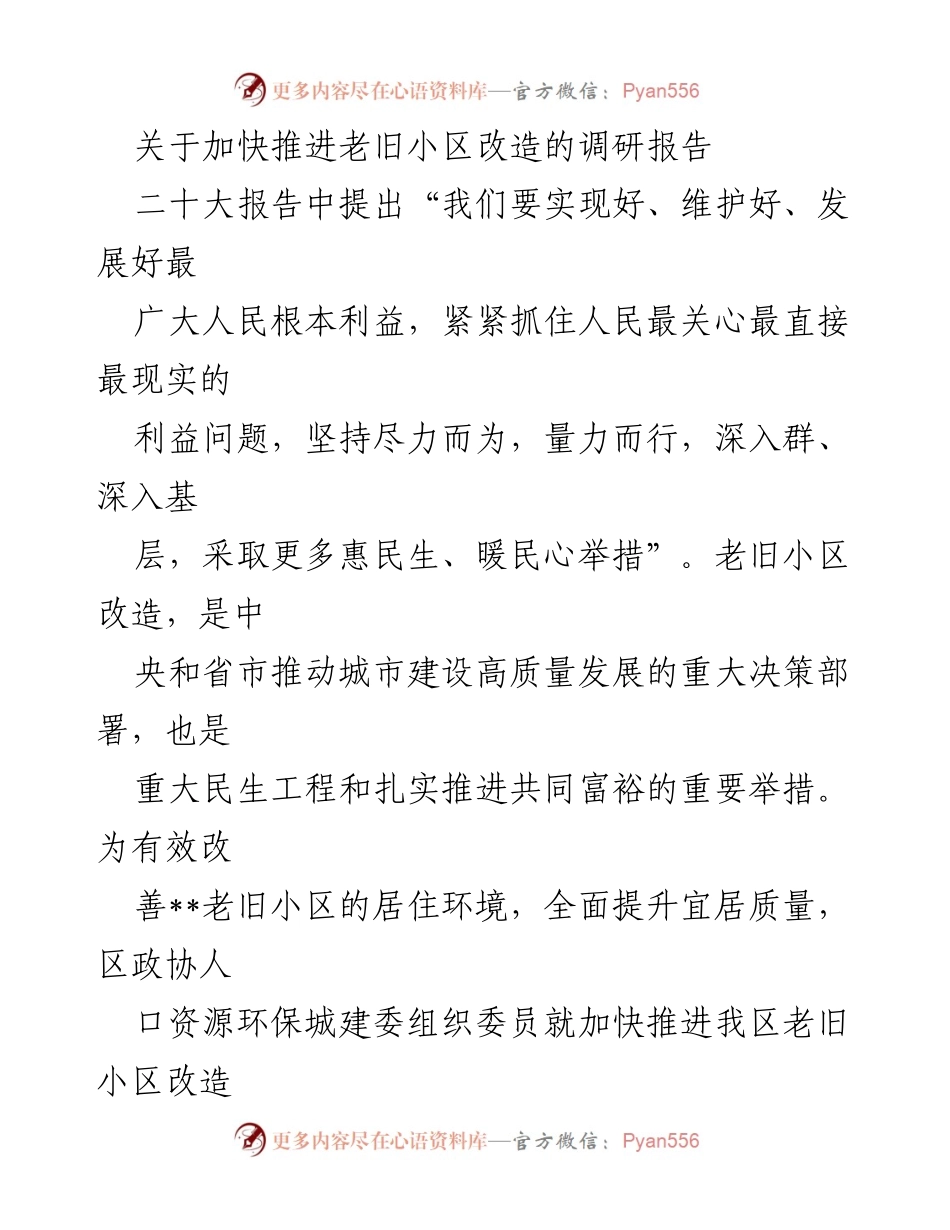 更多内容尽在心语资料库—官方微信：Pyan556

关于加快推进老旧小区改造的调研报告

二十大报告中提出“我们要实现好、维护好、发展好最

广大人民根本利益，紧紧抓住人民最关心最直接最现实的

利益问题，坚持尽力而为，量力而行，深入群、深入基

层，采取更多惠民生、暖民心举措”。老旧小区改造，是中

央和省市推动城市建设高质量发展的重大决策部署，也是

重大民生工程和扎实推进共同富裕的重要举措。为有效改

善**老旧小区的居住环境，全面提升宜居质量，区政协人

口资源环保城建委组织委员就加快推进我区老旧小区改造

更多内容尽在心语资料库—官方微信：Pyan556